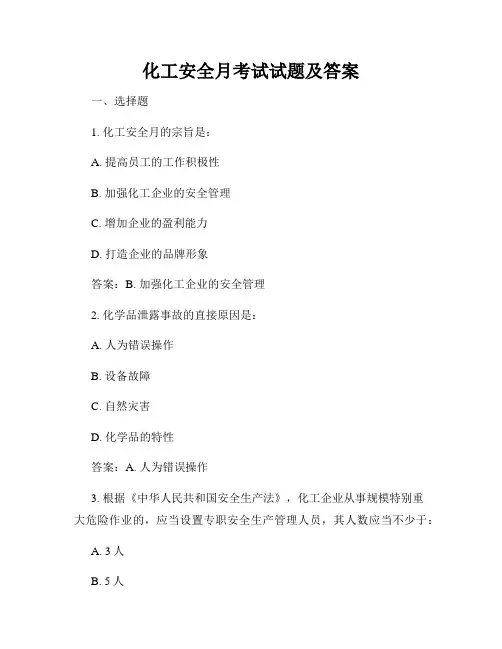 化工安全月考试试题及答案

一、选择题

1. 化工安全月的宗旨是：

A. 提高员工的工作积极性

B. 加强化工企业的安全管理

C. 增加企业的盈利能力

D. 打造企业的品牌形象

答案：B. 加强化工企业的安全管理

2. 化学品泄露事故的直接原因是：

A. 人为错误操作

B. 设备故障

C. 自然灾害

D. 化学品的特性

答案：A. 人为错误操作

3. 根据《中华人民共和国安全生产法》，化工企业从事规模特别重大危险作业的，应当设置专职安全生产管理人员，其人数应当不少于：

A. 3 人

B. 5 人